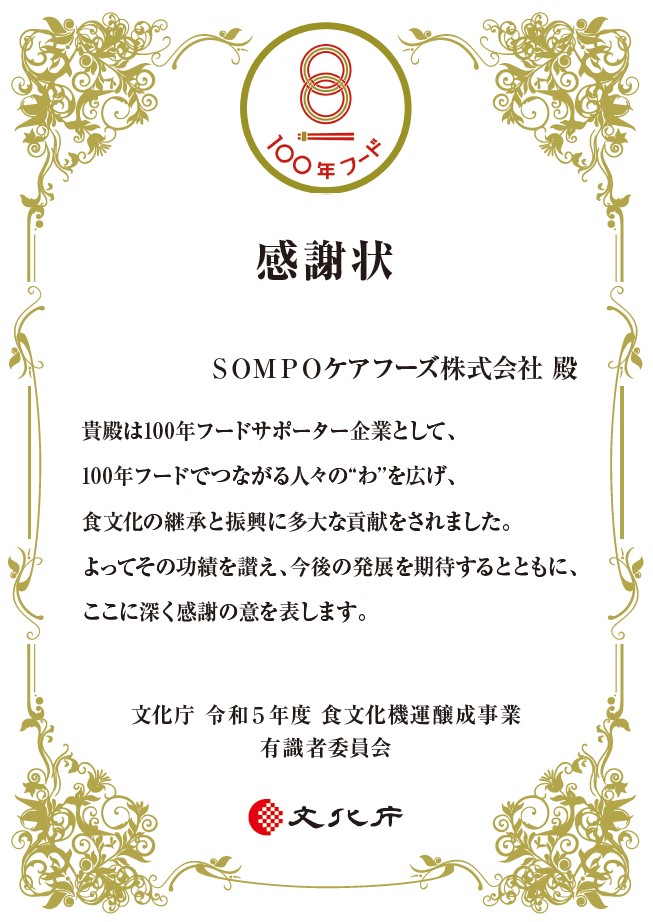 100年フード

感謝状

SOMPOケアフーズ株式会社 殿

貴殿は100年フードサポーター企業として、
100年フードでつながる人々の“わ”を広げ、
食文化の継承と振興に多大な貢献をされました。
よってその功績を讃え、今後の発展を期待するとともに、
ここに深く感謝の意を表します。

文化庁 令和５年度 食文化機運醸成事業
有識者委員会

文化庁